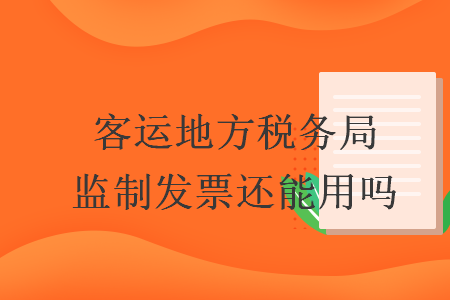 客运地方税务局
监制发票还能用吗